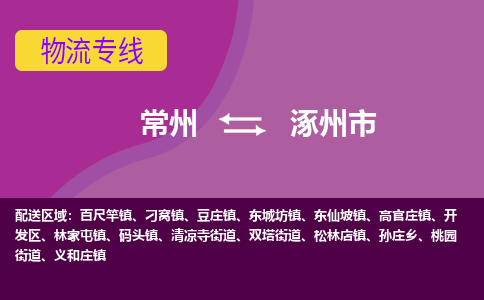 物流专线

常州 涿州市

配送区域：百尺竿镇、刁窝镇、豆庄镇、东城坊镇、东仙坡镇、高官庄镇、开发区、林家屯镇、码头镇、清凉寺街道、双塔街道、松林店镇、孙庄乡、桃园街道、义和庄镇